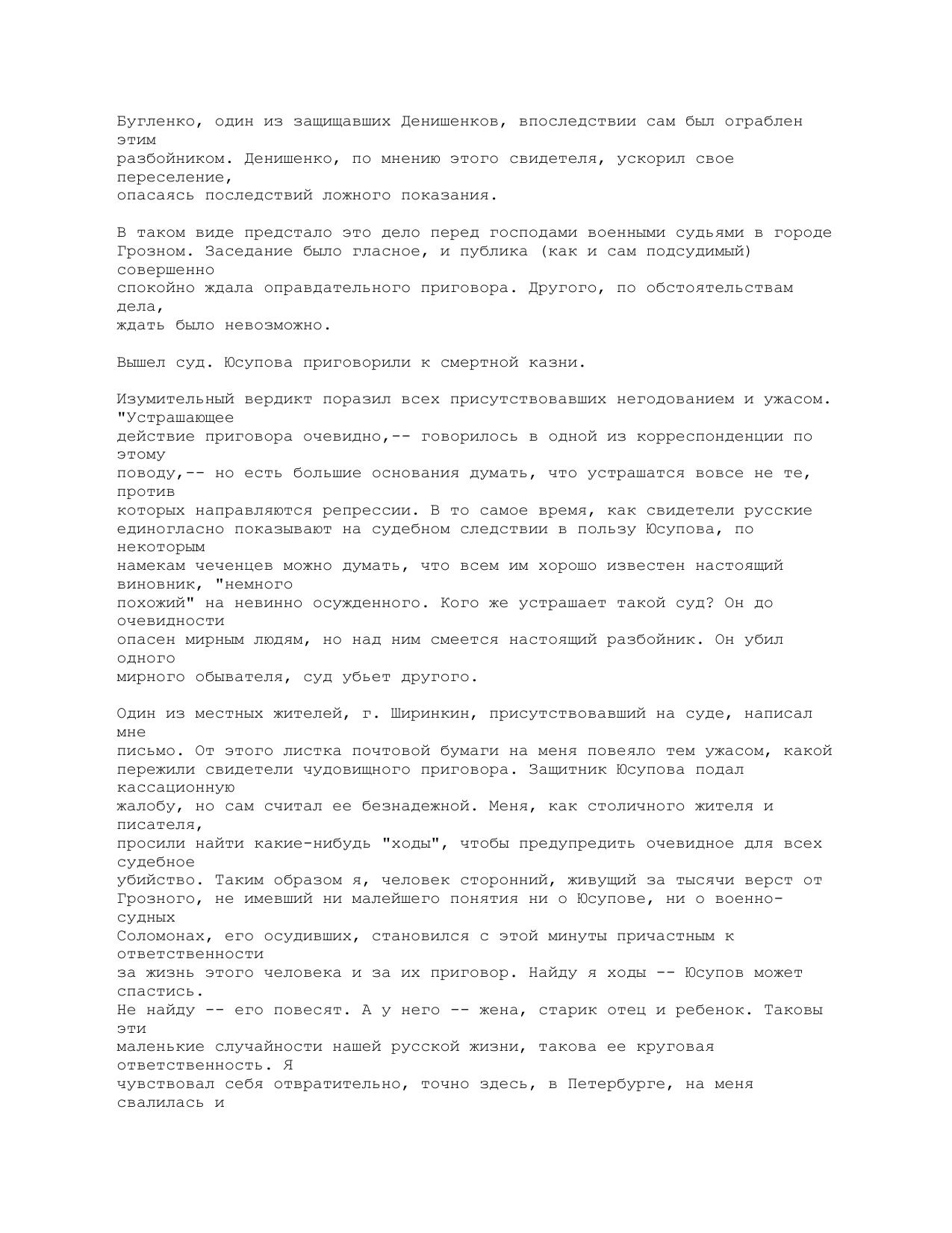 Бугленко, один из защищавших Денишенков, впоследствии сам был ограблен этим разбойником. Денишенко, по мнению этого свидетеля, ускорил свое переселение, опасаясь последствий ложного показания.

В таком виде предстало это дело перед господами военными судьями в городе Грозном. Заседание было гласное, и публика (как и сам подсудимый) совершенно спокойно ждала оправдательного приговора. Другого, по обстоятельствам дела, ждать было невозможно.

Вышел суд. Юсупова приговорили к смертной казни.

Изумительный вердикт поразил всех присутствовавших негодованием и ужасом. "Устрашающее действие приговора очевидно,-- говорилось в одной из корреспонденции по этому поводу,-- но есть большие основания думать, что устрашатся вовсе не те, против которых направляются репрессии. В то самое время, как свидетели русские единогласно показывают на судебном следствии в пользу Юсупова, по некоторым намекам чеченцев можно думать, что всем им хорошо известен настоящий виновник, "немного похожий" на невинно осужденного. Кого же устрашает такой суд? Он до очевидности опасен мирным людям, но над ним смеется настоящий разбойник. Он убил одного мирного обывателя, суд убьет другого.

Один из местных жителей, г. Ширинкин, присутствовавший на суде, написал мне письмо. От этого листка почтовой бумаги на меня повеяло тем ужасом, какой пережили свидетели чудовищного приговора. Защитник Юсупова подал кассационную жалобу, но сам считал ее безнадежной. Меня, как столичного жителя и писателя, просили найти какие-нибудь "ходы", чтобы предупредить очевидное для всех судебное убийство. Таким образом я, человек сторонний, живущий за тысячи верст от Грозного, не имевший ни малейшего понятия ни о Юсупове, ни о военно-судных Соломонах, его осудивших, становился с этой минуты причастным к ответственности за жизнь этого человека и за их приговор. Найду я ходы -- Юсупов может спастись. Не найду -- его повесят. А у него -- жена, старик отец и ребенок. Таковы эти маленькие случайности нашей русской жизни, такова ее круговая ответственность. Я чувствовал себя отвратительно, точно здесь, в Петербурге, на меня свалилась и